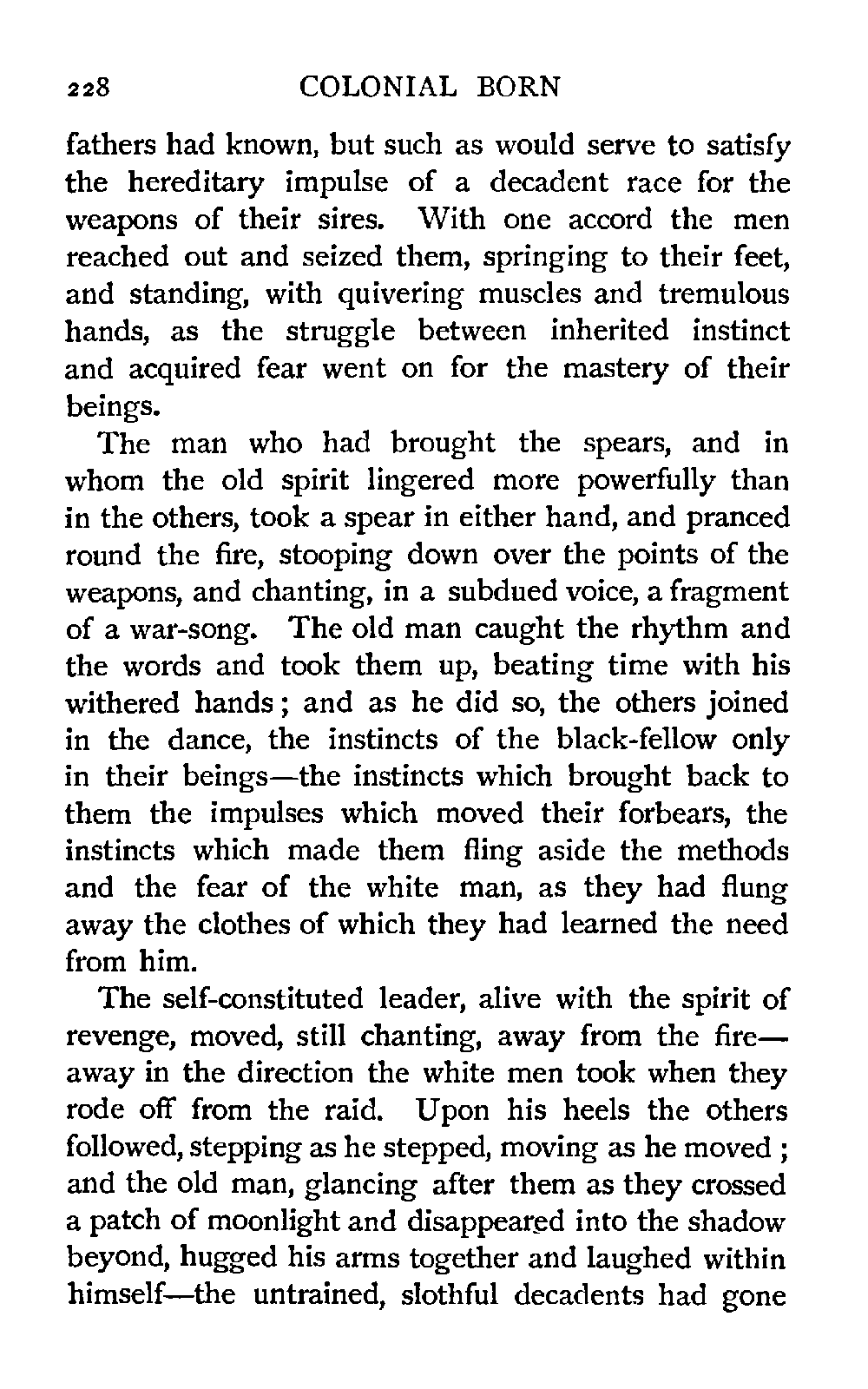 228 COLONIAL BORN

fathers had known, but such as would serve to satisfy the hereditary impulse of a decadent race for the weapons of their sires. With one accord the men reached out and seized them, springing to their feet, and standing, with quivering muscles and tremulous hands, as the struggle between inherited instinct and acquired fear went on for the mastery of their beings.

The man who had brought the spears, and in whom the old spirit lingered more powerfully than in the others, took a spear in either hand, and pranced round the fire, stooping down over the points of the weapons, and chanting, in a subdued voice, a fragment of a war-song. The old man caught the rhythm and the words and took them up, beating time with his withered hands; and as he did so, the others joined in the dance, the instincts of the black-fellow only in their beings—the instincts which brought back to them the impulses which moved their forbears, the instincts which made them fling aside the methods and the fear of the white man, as they had flung away the clothes of which they had learned the need from him.

The self-constituted leader, alive with the spirit of revenge, moved, still chanting, away from the fire—away in the direction the white men took when they rode off from the raid. Upon his heels the others followed, stepping as he stepped, moving as he moved; and the old man, glancing after them as they crossed a patch of moonlight and disappeared into the shadow beyond, hugged his arms together and laughed within himself—the untrained, slothful decadents had gone